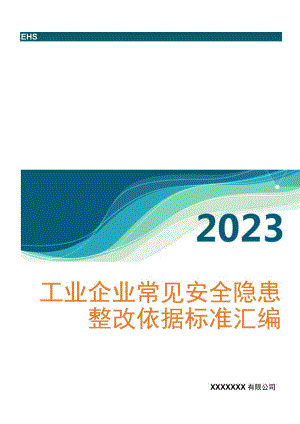 EHS

2023

工业企业常见安全隐患整改依据标准汇编

XXXXXXX 有限公司